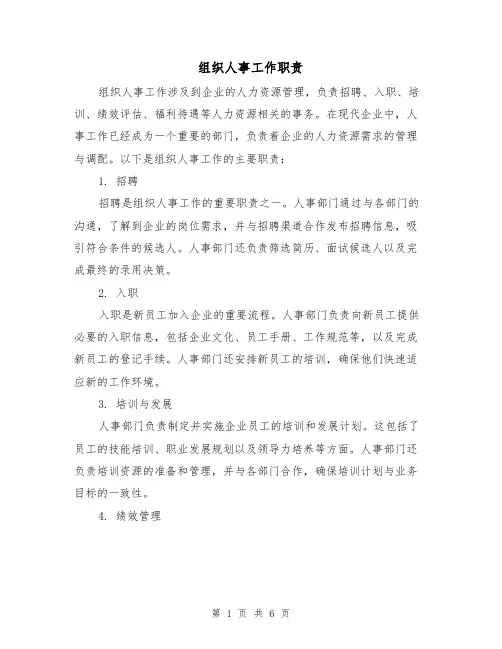 组织人事工作职责

组织人事工作涉及到企业的人力资源管理，负责招聘、入职、培训、绩效评估、福利待遇等人力资源相关的事务。在现代企业中，人事工作已经成为一个重要的部门，负责着企业的人力资源需求的管理与调配。以下是组织人事工作的主要职责：

1. 招聘

招聘是组织人事工作的重要职责之一。人事部门通过与各部门的沟通，了解到企业的岗位需求，并与招聘渠道合作发布招聘信息，吸引符合条件的候选人。人事部门还负责筛选简历、面试候选人以及完成最终的录用决策。

2. 入职

入职是新员工加入企业的重要流程。人事部门负责向新员工提供必要的入职信息，包括企业文化、员工手册、工作规范等，以及完成新员工的登记手续。人事部门还安排新员工的培训，确保他们快速适应新的工作环境。

3. 培训与发展

人事部门负责制定并实施企业员工的培训和发展计划。这包括了员工的技能培训、职业发展规划以及领导力培养等方面。人事部门还负责培训资源的准备和管理，并与各部门合作，确保培训计划与业务目标的一致性。

4. 绩效管理

第 1 页 共 6 页